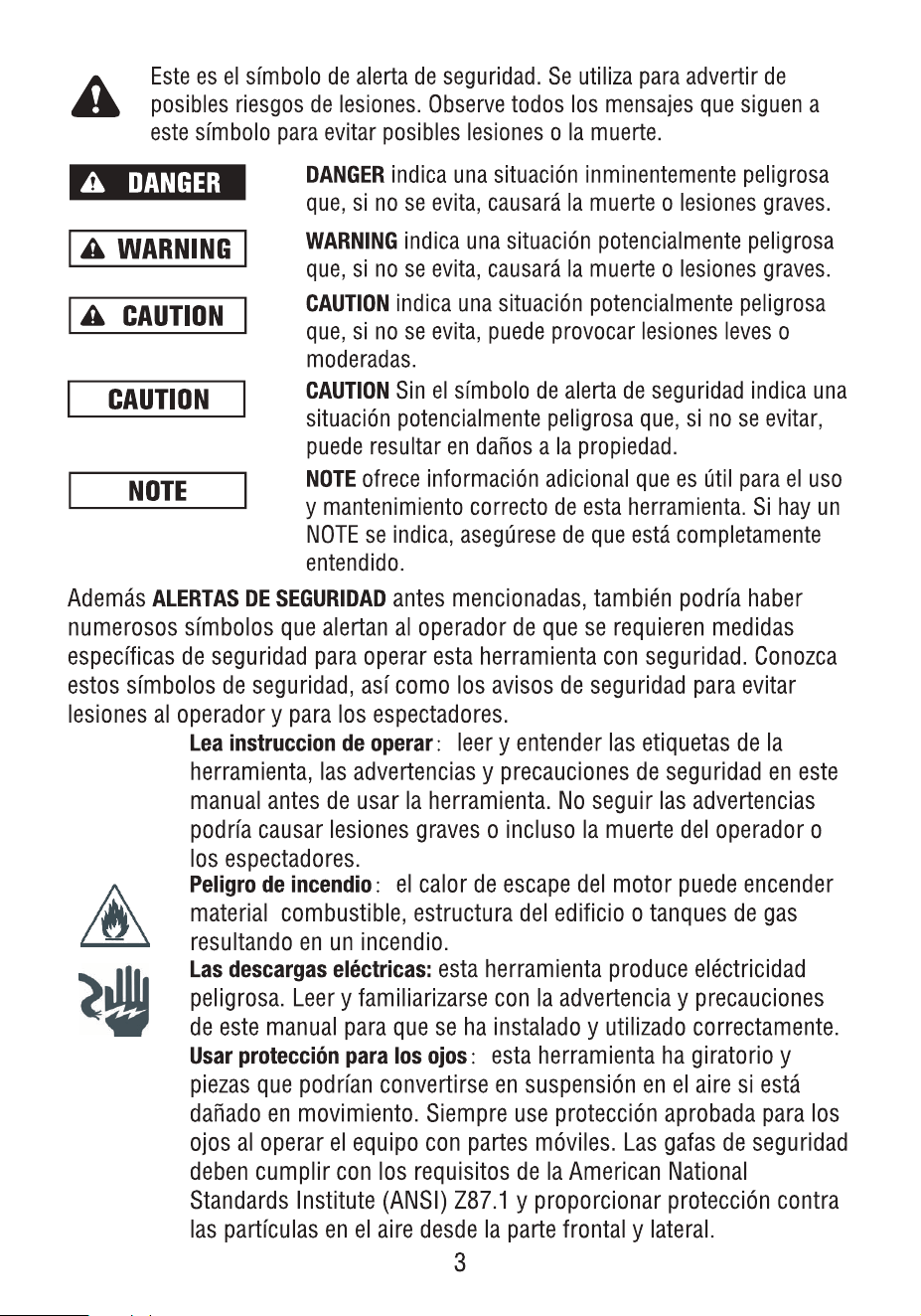 Este es el símbolo de alerta de seguridad. Se utiliza para advertir de posibles riesgos de lesiones. Observe todos los mensajes que siguen a este símbolo para evitar posibles lesiones o la muerte.

DANGER

DANGER indica una situación inminentemente peligrosa que, si no se evita, causará la muerte o lesiones graves.

WARNING

WARNING indica una situación potencialmente peligrosa que, si no se evita, causará la muerte o lesiones graves.

CAUTION

CAUTION indica una situación potencialmente peligrosa que, si no se evita, puede provocar lesiones leves o moderadas.

CAUTION

CAUTION Sin el símbolo de alerta de seguridad indica una situación potencialmente peligrosa que, si no se evitar, puede resultar en daños a la propiedad.

NOTE

NOTE ofrece información adicional que es útil para el uso y mantenimiento correcto de esta herramienta. Si hay un NOTE se indica, asegúrese de que está completamente entendido.

Además ALERTAS DE SEGURIDAD antes mencionadas, también podría haber numerosos símbolos que alertan al operador de que se requieren medidas específicas de seguridad para operar esta herramienta con seguridad. Conozca estos símbolos de seguridad, así como los avisos de seguridad para evitar lesiones al operador y para los espectadores.

Lea instruccion de operar: leer y entender las etiquetas de la herramienta, las advertencias y precauciones de seguridad en este manual antes de usar la herramienta. No seguir las advertencias podría causar lesiones graves o incluso la muerte del operador o los espectadores.

Peligro de incendio: el calor de escape del motor puede encender material combustible, estructura del edificio o tanques de gas resultando en un incendio.

Las descargas eléctricas: esta herramienta produce eléctricidad peligrosa. Leer y familiarizarse con la advertencia y precauciones de este manual para que se ha instalado y utilizado correctamente.

Usar protección para los ojos: esta herramienta ha giratorio y piezas que podrían convertirse en suspensión en el aire si está dañado en movimiento. Siempre use protección aprobada para los ojos al operar el equipo con partes móviles. Las gafas de seguridad deben cumplir con los requisitos de la American National Standards Institute (ANSI) Z87.1 y proporcionar protección contra las partículas en el aire desde la parte frontal y lateral.

3